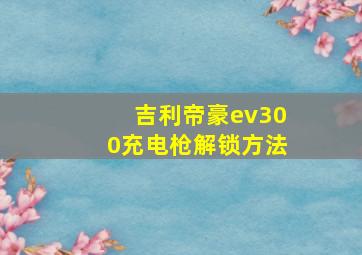 吉利帝豪ev300充电枪解锁方法